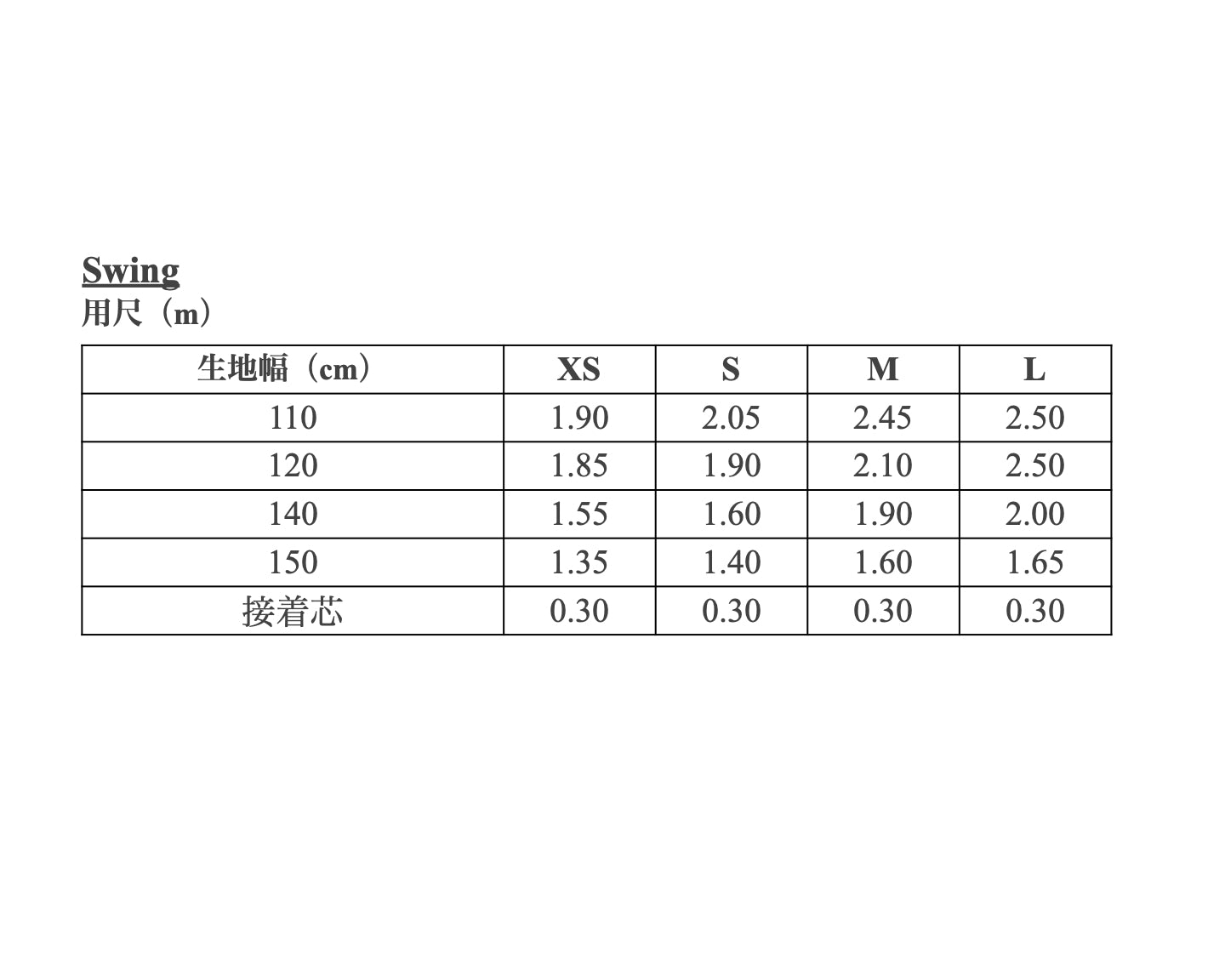 Swing
用尺（m）

| 生地幅（cm） | XS | S | M | L |
|---|---|---|---|---|
| 110 | 1.90 | 2.05 | 2.45 | 2.50 |
| 120 | 1.85 | 1.90 | 2.10 | 2.50 |
| 140 | 1.55 | 1.60 | 1.90 | 2.00 |
| 150 | 1.35 | 1.40 | 1.60 | 1.65 |
| 接着芯 | 0.30 | 0.30 | 0.30 | 0.30 |